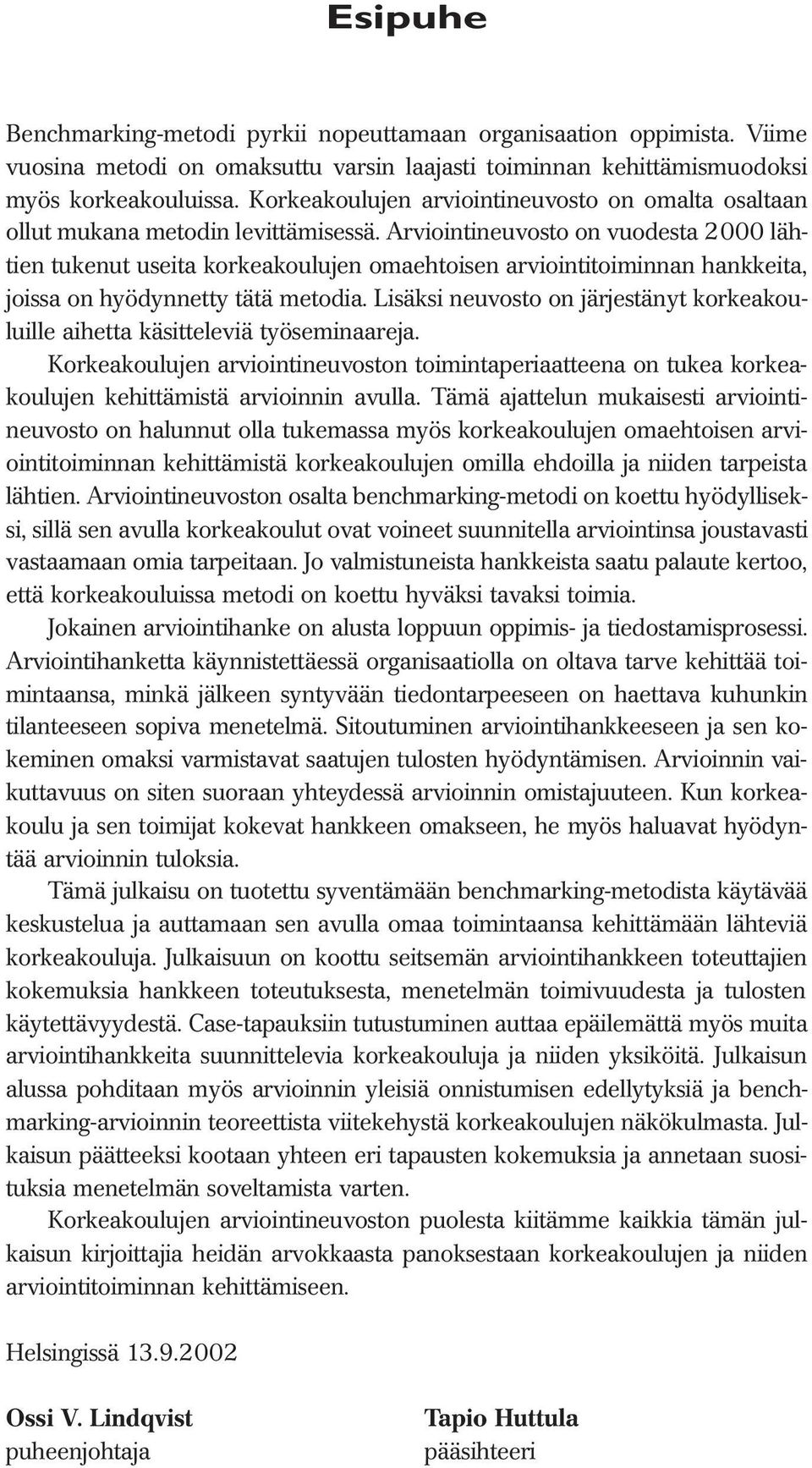 Esipuhe

Benchmarking-metodi pyrkii nopeuttamaan organisaation oppimista. Viime vuosina metodi on omaksuttu varsin laajasti toiminnan kehittämismuodoksi myös korkeakouluissa. Korkeakoulujen arviointineuvosto on omalta osaltaan ollut mukana metodin levittämisessä. Arviointineuvosto on vuodesta 2000 lähtien tukenut useita korkeakoulujen omaehtoisen arviointitoiminnan hankkeita, joissa on hyödynnetty tätä metodia. Lisäksi neuvosto on järjestänyt korkeakouluille aihetta käsitteleviä työseminaareja.

Korkeakoulujen arviointineuvoston toimintaperiaatteena on tukea korkeakoulujen kehittämistä arvioinnin avulla. Tämä ajattelun mukaisesti arviointineuvosto on halunnut olla tukemassa myös korkeakoulujen omaehtoisen arviointitoiminnan kehittämistä korkeakoulujen omilla ehdoilla ja niiden tarpeista lähtien. Arviointineuvoston osalta benchmarking-metodi on koettu hyödylliseksi, sillä sen avulla korkeakoulut ovat voineet suunnitella arviointinsa joustavasti vastaamaan omia tarpeitaan. Jo valmistuneista hankkeista saatu palaute kertoo, että korkeakouluissa metodi on koettu hyväksi tavaksi toimia.

Jokainen arviointihanke on alusta loppuun oppimis- ja tiedostamisprosessi. Arviointihanketta käynnistettäessä organisaatiolla on oltava tarve kehittää toimintaansa, minkä jälkeen syntyvään tiedontarpeeseen on haettava kuhunkin tilanteeseen sopiva menetelmä. Sitoutuminen arviointihankkeeseen ja sen kokeminen omaksi varmistavat saatujen tulosten hyödyntämisen. Arvioinnin vaikuttavuus on siten suoraan yhteydessä arvioinnin omistajuuteen. Kun korkeakoulu ja sen toimijat kokevat hankkeen omakseen, he myös haluavat hyödyntää arvioinnin tuloksia.

Tämä julkaisu on tuotettu syventämään benchmarking-metodista käytävää keskustelua ja auttamaan sen avulla omaa toimintaansa kehittämään lähteviä korkeakouluja. Julkaisuun on koottu seitsemän arviointihankkeen toteuttajien kokemuksia hankkeen toteutuksesta, menetelmän toimivuudesta ja tulosten käytettävyydestä. Case-tapauksiin tutustuminen auttaa epäilemättä myös muita arviointihankkeita suunnittelevia korkeakouluja ja niiden yksiköitä. Julkaisun alussa pohditaan myös arvioinnin yleisiä onnistumisen edellytyksiä ja benchmarking-arvioinnin teoreettista viitekehystä korkeakoulujen näkökulmasta. Julkaisun päätteeksi kootaan yhteen eri tapausten kokemuksia ja annetaan suosituksia menetelmän soveltamista varten.

Korkeakoulujen arviointineuvoston puolesta kiitämme kaikkia tämän julkaisun kirjoittajia heidän arvokkaasta panoksestaan korkeakoulujen ja niiden arviointitoiminnan kehittämiseen.

Helsingissä 13.9.2002

Ossi V. Lindqvist
puheenjohtaja

Tapio Huttula
pääsihteeri